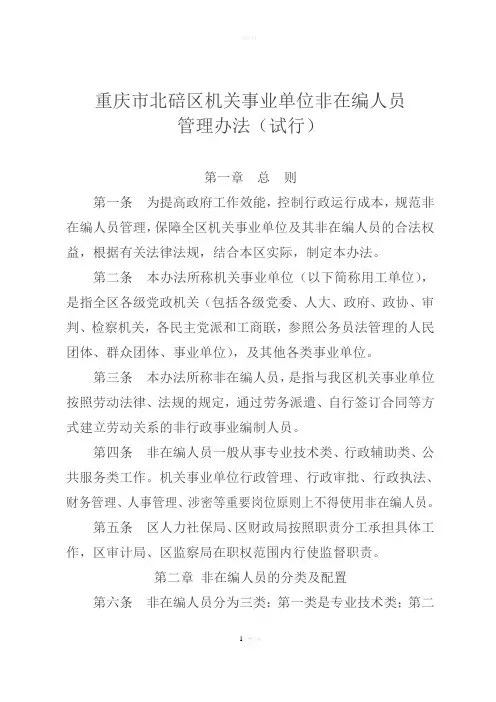 重庆市北碚区机关事业单位非在编人员管理办法（试行）

第一章　总　则

第一条　为提高政府工作效能，控制行政运行成本，规范非在编人员管理，保障全区机关事业单位及其非在编人员的合法权益，根据有关法律法规，结合本区实际，制定本办法。

第二条　本办法所称机关事业单位（以下简称用工单位），是指全区各级党政机关（包括各级党委、人大、政府、政协、审判、检察机关，各民主党派和工商联，参照公务员法管理的人民团体、群众团体、事业单位），及其他各类事业单位。

第三条　本办法所称非在编人员，是指与我区机关事业单位按照劳动法律、法规的规定，通过劳务派遣、自行签订合同等方式建立劳动关系的非行政事业编制人员。

第四条　非在编人员一般从事专业技术类、行政辅助类、公共服务类工作。机关事业单位行政管理、行政审批、行政执法、财务管理、人事管理、涉密等重要岗位原则上不得使用非在编人员。

第五条　区人力社保局、区财政局按照职责分工承担具体工作，区审计局、区监察局在职权范围内行使监督职责。

第二章　非在编人员的分类及配置

第六条　非在编人员分为三类：第一类是专业技术类；第二

1